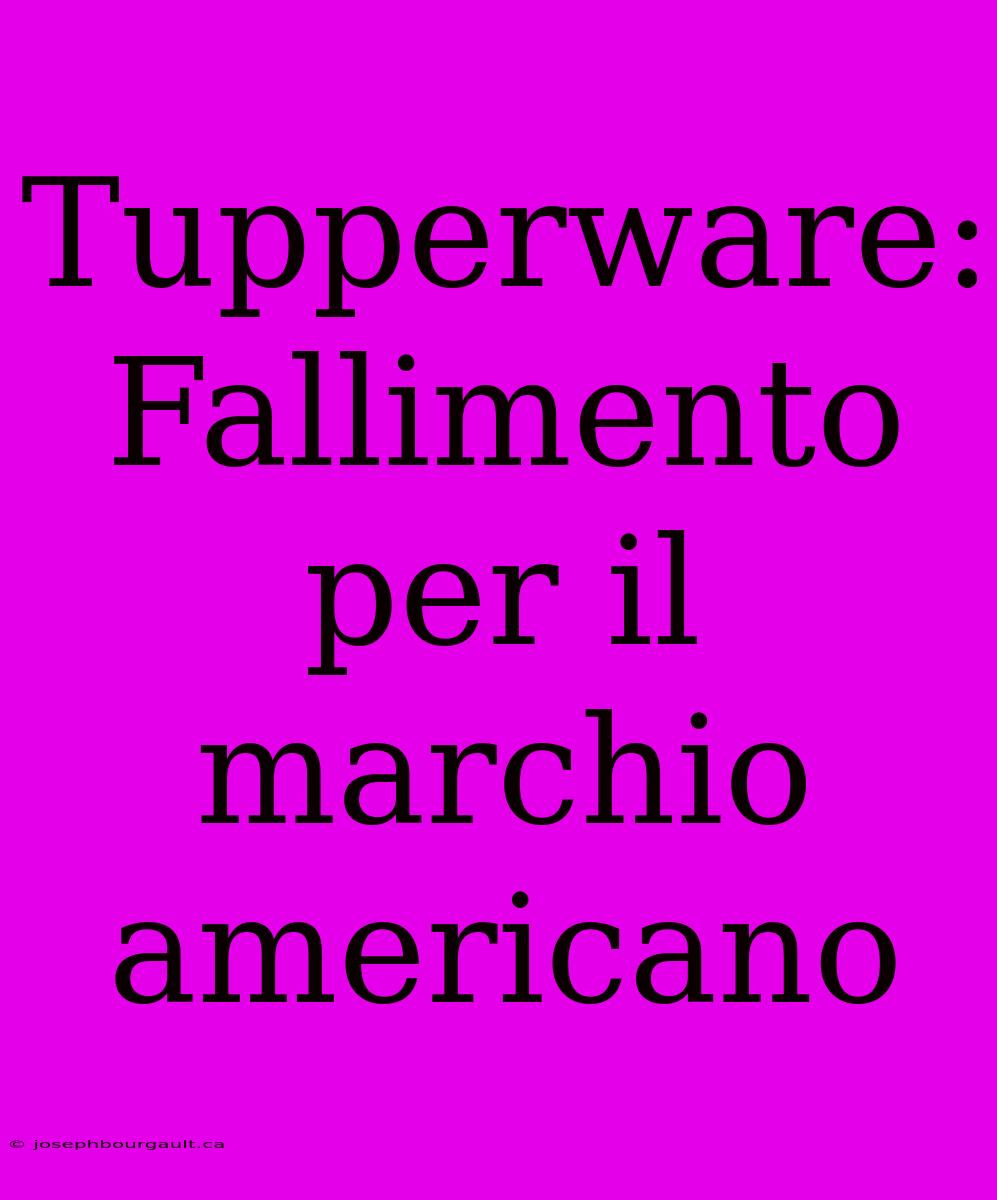 Tupperware: Fallimento per il marchio americano

© josephbourgault.ca